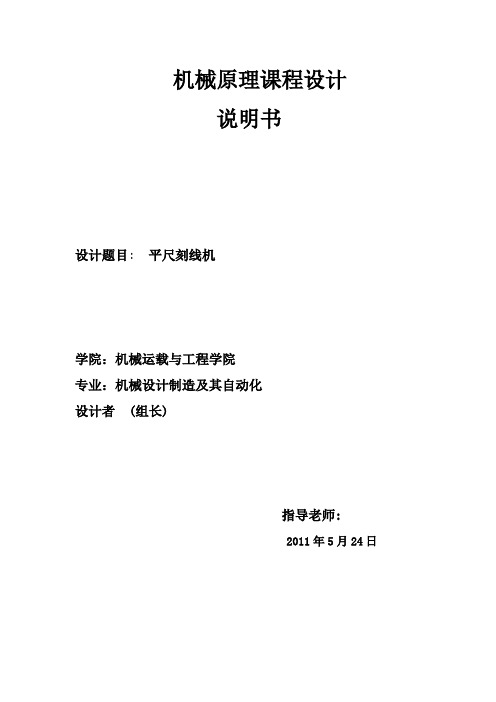 机械原理课程设计

说明书

设计题目：  平尺刻线机

学院：机械运载与工程学院

专业：机械设计制造及其自动化

设计者  （组长）

指导老师：

2011 年 5 月 24 日